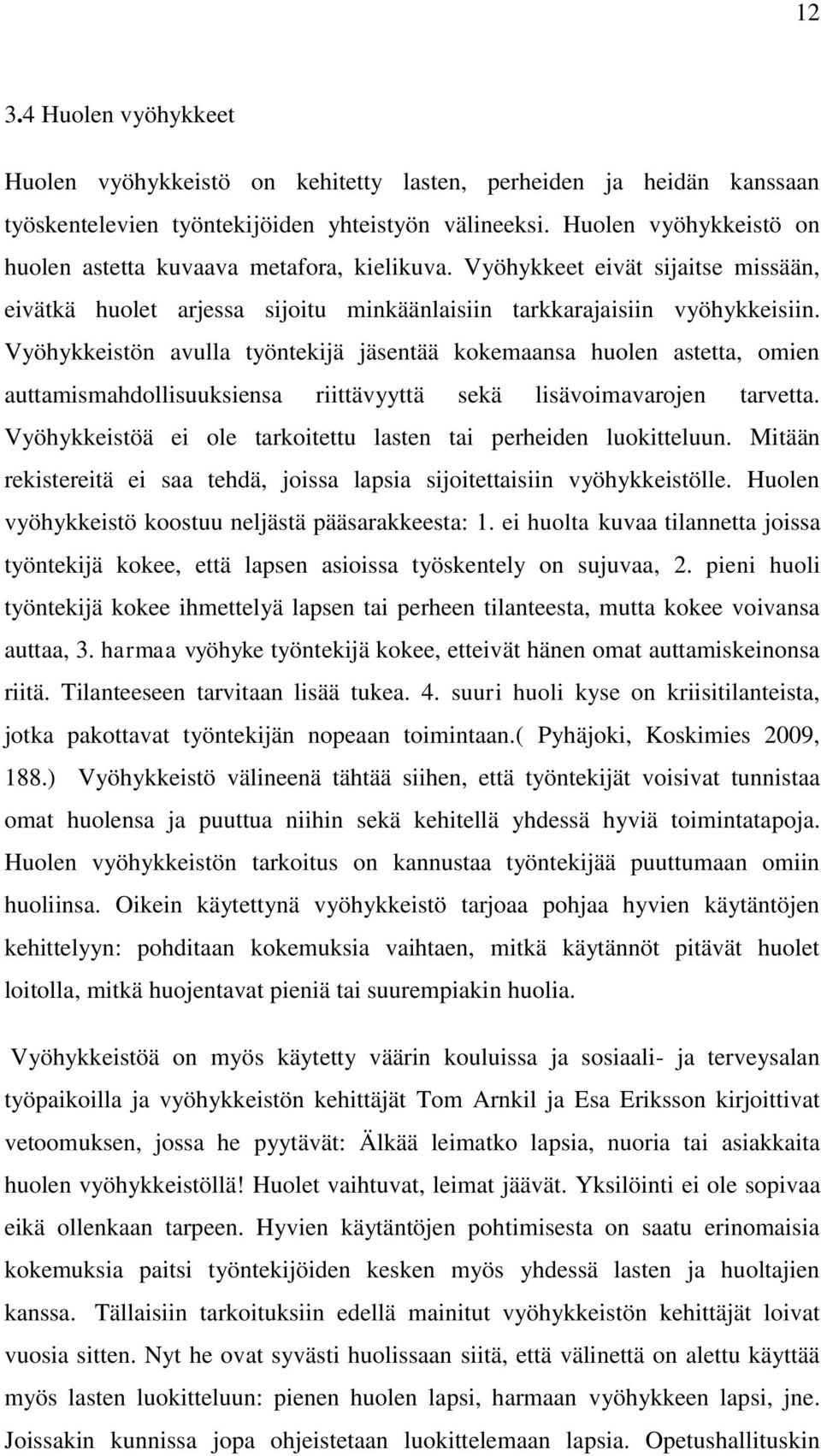 12

3.4 Huolen vyöhykkeet

Huolen vyöhykkeistö on kehitetty lasten, perheiden ja heidän kanssaan työskentelevien työntekijöiden yhteistyön välineeksi. Huolen vyöhykkeistö on huolen astetta kuvaava metafora, kielikuva. Vyöhykkeet eivät sijaitse missään, eivätkä huolet arjessa sijoitu minkäänlaisiin tarkkarajaisiin vyöhykkeisiin. Vyöhykkeistön avulla työntekijä jäsentää kokemaansa huolen astetta, omien auttamismahdollisuuksiensa riittävyyttä sekä lisävoimavarojen tarvetta. Vyöhykkeistöä ei ole tarkoitettu lasten tai perheiden luokitteluun. Mitään rekistereitä ei saa tehdä, joissa lapsia sijoitettaisiin vyöhykkeistölle. Huolen vyöhykkeistö koostuu neljästä pääsarakkeesta: 1. ei huolta kuvaa tilannetta joissa työntekijä kokee, että lapsen asioissa työskentely on sujuvaa, 2. pieni huoli työntekijä kokee ihmettelyä lapsen tai perheen tilanteesta, mutta kokee voivansa auttaa, 3. harmaa vyöhyke työntekijä kokee, etteivät hänen omat auttamiskeinonsa riitä. Tilanteeseen tarvitaan lisää tukea. 4. suuri huoli kyse on kriisitilanteista, jotka pakottavat työntekijän nopeaan toimintaan.( Pyhäjoki, Koskimies 2009, 188.) Vyöhykkeistö välineenä tähtää siihen, että työntekijät voisivat tunnistaa omat huolensa ja puuttua niihin sekä kehitellä yhdessä hyviä toimintatapoja. Huolen vyöhykkeistön tarkoitus on kannustaa työntekijää puuttumaan omiin huoliinsa. Oikein käytettynä vyöhykkeistö tarjoaa pohjaa hyvien käytäntöjen kehittelyyn: pohditaan kokemuksia vaihtaen, mitkä käytännöt pitävät huolet loitolla, mitkä huojentavat pieniä tai suurempiakin huolia.

Vyöhykkeistöä on myös käytetty väärin kouluissa ja sosiaali- ja terveysalan työpaikoilla ja vyöhykkeistön kehittäjät Tom Arnkil ja Esa Eriksson kirjoittivat vetoomuksen, jossa he pyytävät: Älkää leimatko lapsia, nuoria tai asiakkaita huolen vyöhykkeistöllä! Huolet vaihtuvat, leimat jäävät. Yksilöinti ei ole sopivaa eikä ollenkaan tarpeen. Hyvien käytäntöjen pohtimisesta on saatu erinomaisia kokemuksia paitsi työntekijöiden kesken myös yhdessä lasten ja huoltajien kanssa. Tällaisiin tarkoituksiin edellä mainitut vyöhykkeistön kehittäjät loivat vuosia sitten. Nyt he ovat syvästi huolissaan siitä, että välinettä on alettu käyttää myös lasten luokitteluun: pienen huolen lapsi, harmaan vyöhykkeen lapsi, jne. Joissakin kunnissa jopa ohjeistetaan luokittelemaan lapsia. Opetushallituskin